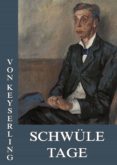 VON KEYSERLING

SCHWÜLE TAGE